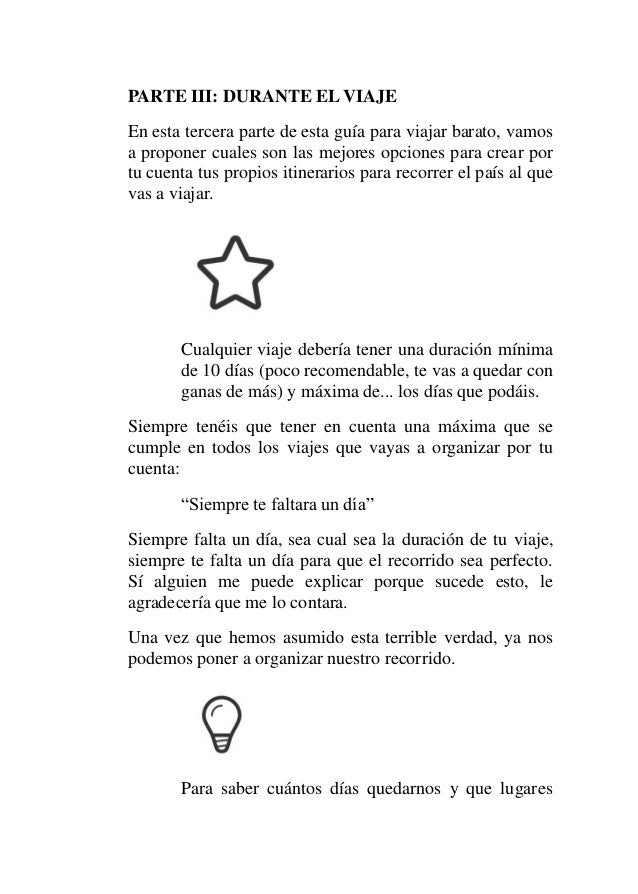 PARTE III: DURANTE EL VIAJE

En esta tercera parte de esta guía para viajar barato, vamos a proponer cuales son las mejores opciones para crear por tu cuenta tus propios itinerarios para recorrer el país al que vas a viajar.

Cualquier viaje debería tener una duración mínima de 10 días (poco recomendable, te vas a quedar con ganas de más) y máxima de... los días que podáis.

Siempre tenéis que tener en cuenta una máxima que se cumple en todos los viajes que vayas a organizar por tu cuenta:

“Siempre te faltara un día”

Siempre falta un día, sea cual sea la duración de tu viaje, siempre te falta un día para que el recorrido sea perfecto. Sí alguien me puede explicar porque sucede esto, le agradecería que me lo contara.

Una vez que hemos asumido esta terrible verdad, ya nos podemos poner a organizar nuestro recorrido.

Para saber cuántos días quedarnos y que lugares